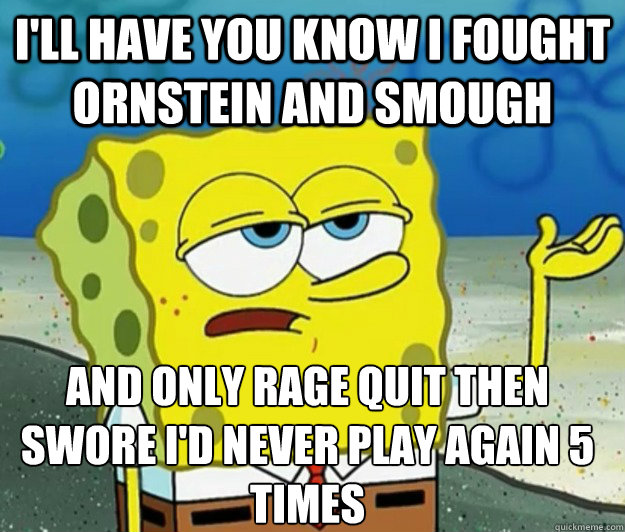 I'LL HAVE YOU KNOW I FOUGHT ORNSTEIN AND SMOUGH

AND ONLY RAGE QUIT THEN SWORE I'D NEVER PLAY AGAIN 5 TIMES

quickmeme.com